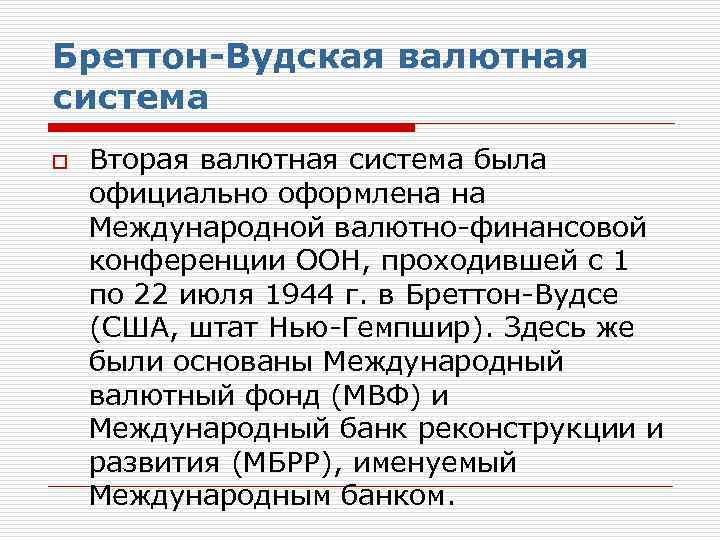 Бреттон-Вудская валютная система

Вторая валютная система была официально оформлена на Международной валютно-финансовой конференции ООН, проходившей с 1 по 22 июля 1944 г. в Бреттон-Вудсе (США, штат Нью-Гемпшир). Здесь же были основаны Международный валютный фонд (МВФ) и Международный банк реконструкции и развития (МБРР), именуемый Международным банком.